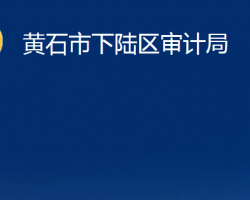 黄石市下陆区审计局